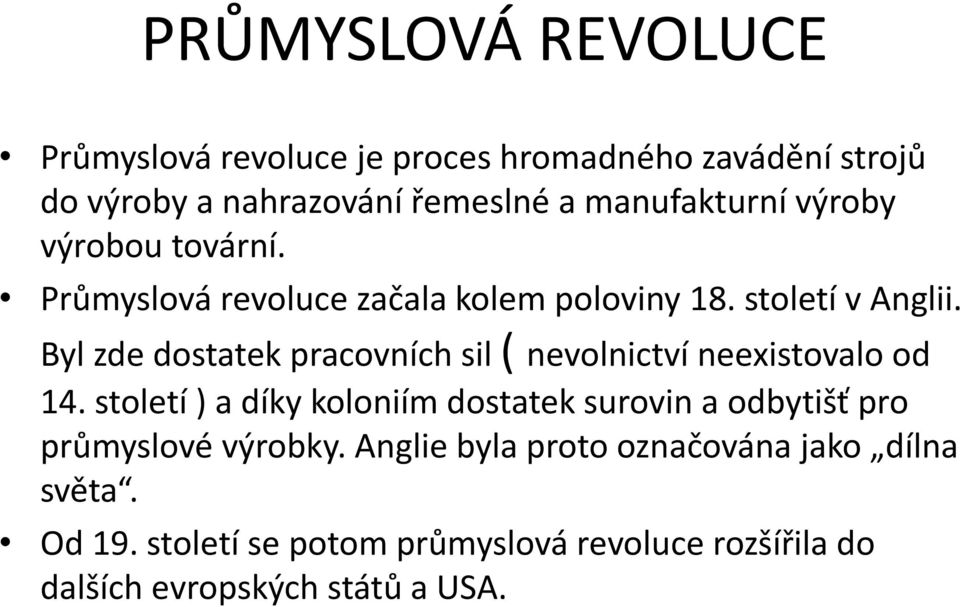 PRŮMYSLOVÁ REVOLUCE

• Průmyslová revoluce je proces hromadného zavádění strojů do výroby a nahrazování řemeslné a manufakturní výroby výrobou tovární.

• Průmyslová revoluce začala kolem poloviny 18. století v Anglii. Byl zde dostatek pracovních sil ( nevolnictví neexistovalo od 14. století ) a díky koloniím dostatek surovin a odbytišť pro průmyslové výrobky. Anglie byla proto označována jako „dílna světa“.

• Od 19. století se potom průmyslová revoluce rozšířila do dalších evropských států a USA.